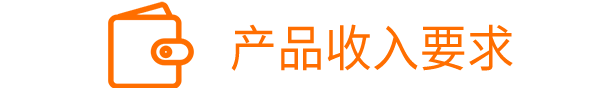 产品收入要求